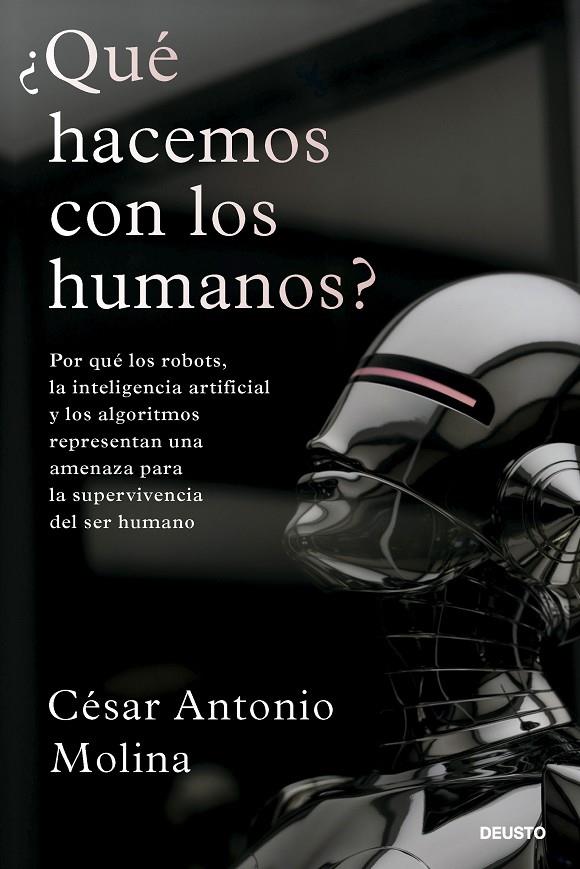 ¿Qué hacemos con los humanos?

Por qué los robots, la inteligencia artificial y los algoritmos representan una amenaza para la supervivencia del ser humano

César Antonio Molina

DEUSTO